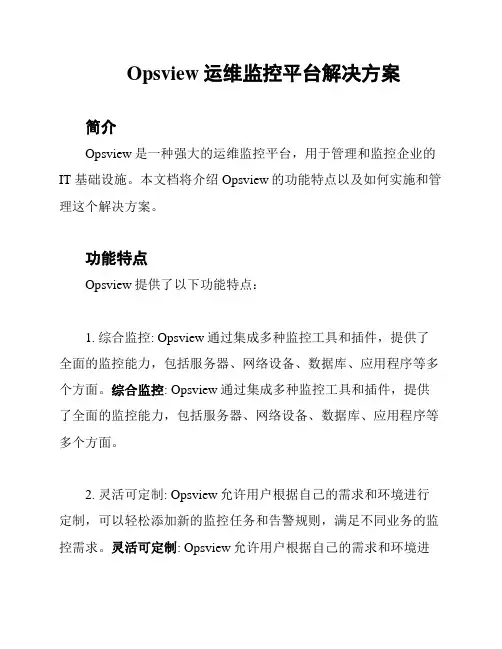 Opsview 运维监控平台解决方案

简介

Opsview 是一种强大的运维监控平台，用于管理和监控企业的 IT 基础设施。本文档将介绍 Opsview 的功能特点以及如何实施和管理这个解决方案。

功能特点

Opsview 提供了以下功能特点：

1. 综合监控: Opsview 通过集成多种监控工具和插件，提供了全面的监控能力，包括服务器、网络设备、数据库、应用程序等多个方面。综合监控: Opsview 通过集成多种监控工具和插件，提供了全面的监控能力，包括服务器、网络设备、数据库、应用程序等多个方面。

2. 灵活可定制: Opsview 允许用户根据自己的需求和环境进行定制，可以轻松添加新的监控任务和告警规则，满足不同业务的监控需求。灵活可定制: Opsview 允许用户根据自己的需求和环境进